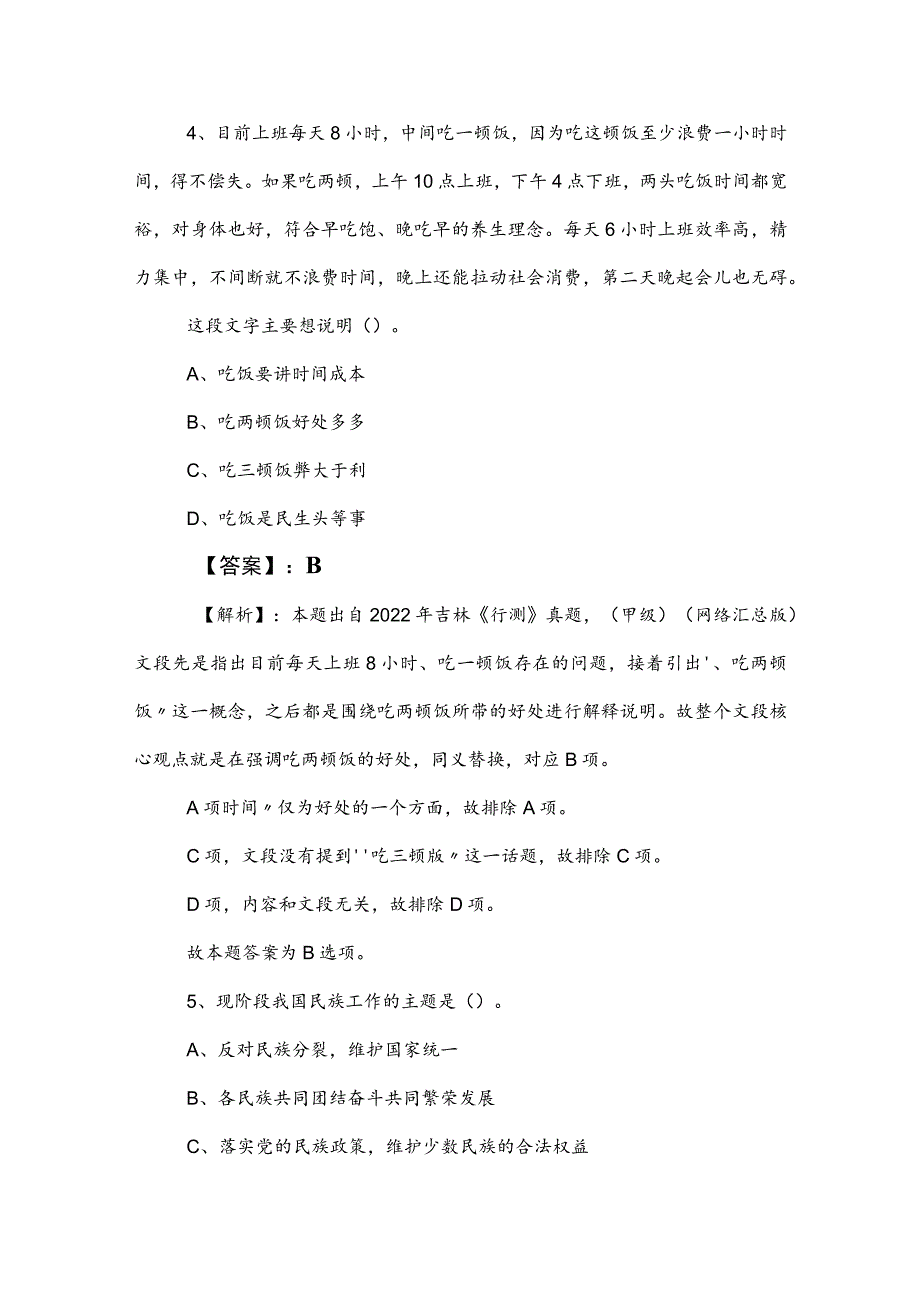 4、目前上班每天8小时，中间吃一顿饭，因为吃这顿饭至少浪费一小时时间，得不偿失。如果吃两顿，上午10点上班，下午4点下班，两头吃饭时间都宽裕，对身体也好，符合早吃饱、晚吃早的养生理念。每天6小时上班效率高，精力集中，不间断就不浪费时间，晚上还能拉动社会消费，第二天晚起会儿也无碍。

这段文字主要想说明（）。

A、吃饭要讲时间成本

B、吃两顿饭好处多多

C、吃三顿饭弊大于利

D、吃饭是民生头等事

【答案】：B

【解析】：本题出自2022年吉林《行测》真题，（甲级）（网络汇总版）文段先是指出目前每天上班8小时、吃一顿饭存在的问题，接着引出'、吃两顿饭〃这一概念，之后都是围绕吃两顿饭所带的好处进行解释说明。故整个文段核心观点就是在强调吃两顿饭的好处，同义替换，对应B项。

A项时间〃仅为好处的一个方面，故排除A项。

C项，文段没有提到''吃三顿版〃这一话题，故排除C项。

D项，内容和文段无关，故排除D项。

故本题答案为B选项。

5、现阶段我国民族工作的主题是（）。

A、反对民族分裂，维护国家统一

B、各民族共同团结奋斗共同繁荣发展

C、落实党的民族政策，维护少数民族的合法权益